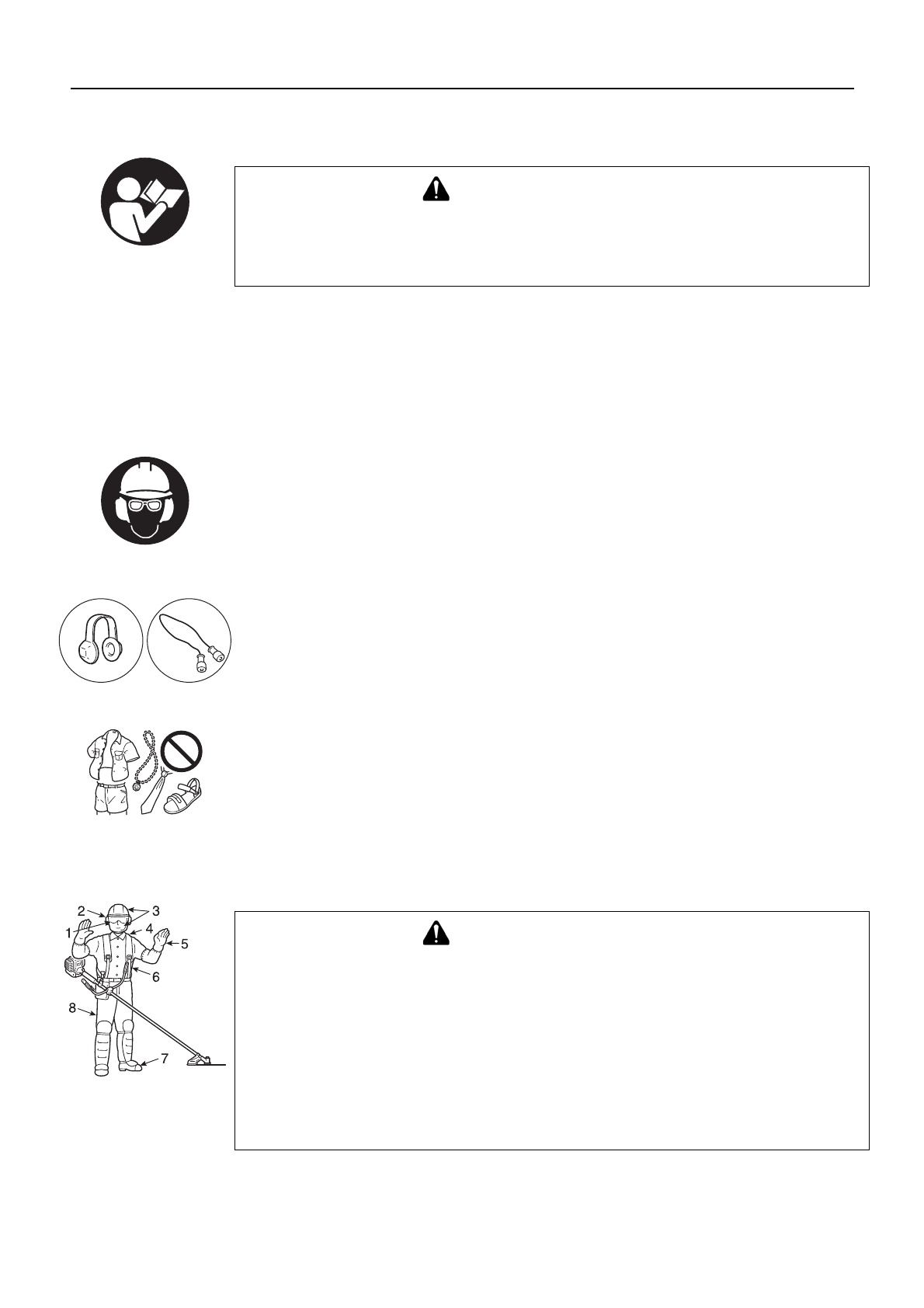 2
3
1
4
5
6
8
7